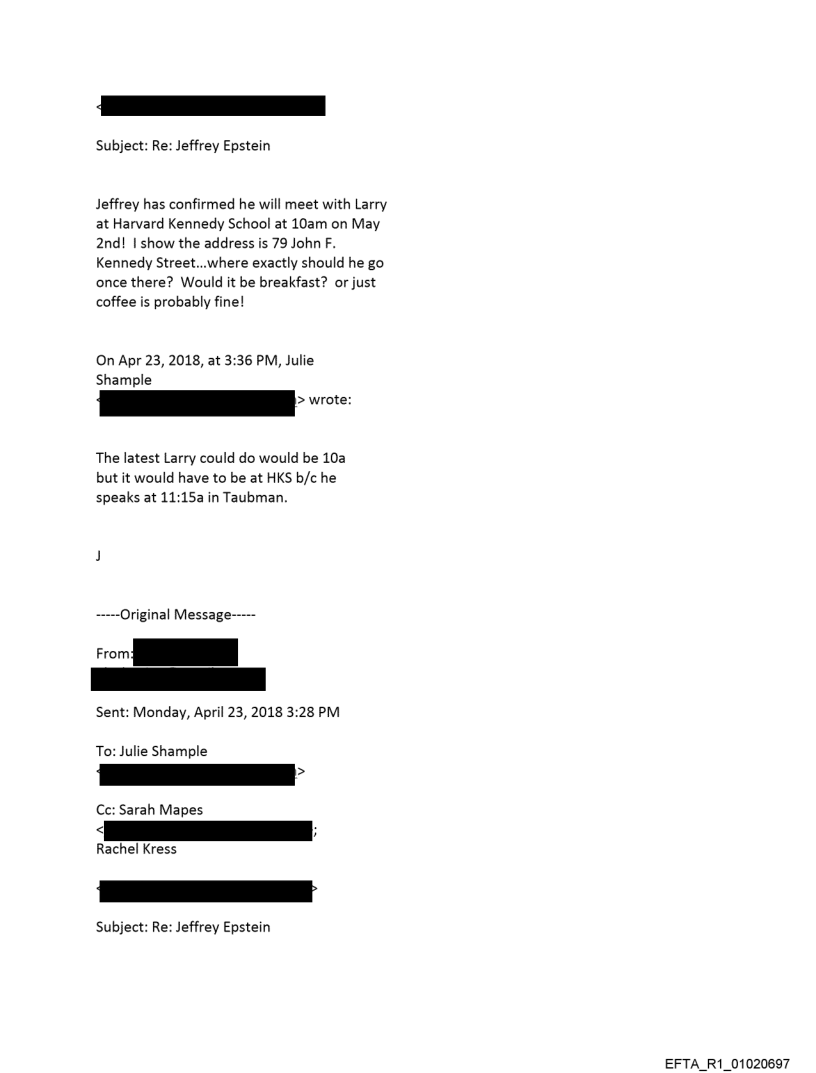 <

Subject: Re: Jeffrey Epstein

Jeffrey has confirmed he will meet with Larry at Harvard Kennedy School at 10am on May 2nd! I show the address is 79 John F. Kennedy Street...where exactly should he go once there? Would it be breakfast? or just coffee is probably fine!

On Apr 23, 2018, at 3:36 PM, Julie Shample
< > wrote:

The latest Larry could do would be 10a but it would have to be at HKS b/c he speaks at 11:15a in Taubman.

J

-----Original Message-----

From:

Sent: Monday, April 23, 2018 3:28 PM

To: Julie Shample
< >

Cc: Sarah Mapes
< ;
Rachel Kress

< >

Subject: Re: Jeffrey Epstein

EFTA_R1_01020697